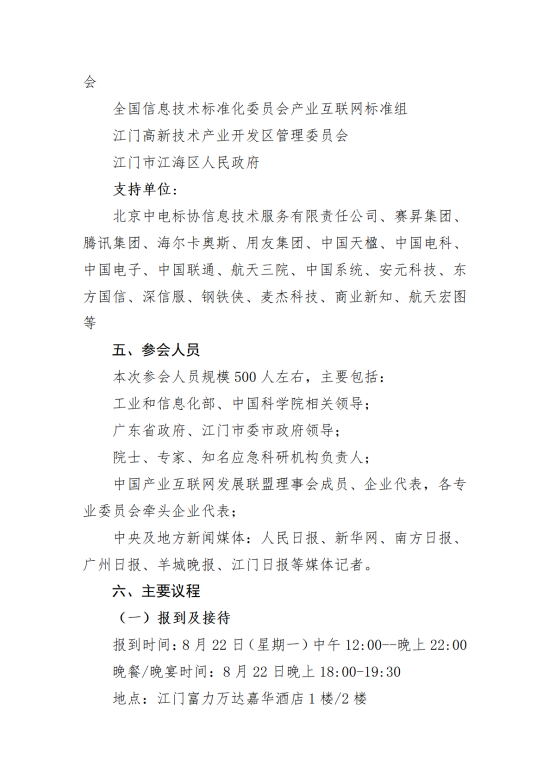 会

全国信息技术标准化委员会产业互联网标准组

江门高新技术产业开发区管理委员会

江门市江海区人民政府

支持单位：

北京中电标协信息技术服务有限责任公司、赛昇集团、腾讯集团、海尔卡奥斯、用友集团、中国天楹、中国电科、中国电子、中国联通、航天三院、中国系统、安元科技、东方国信、深信服、钢铁侠、麦杰科技、商业新知、航天宏图等

五、参会人员

本次参会人员规模500人左右，主要包括：

工业和信息化部、中国科学院相关领导；

广东省政府、江门市委市政府领导；

院士、专家、知名应急科研机构负责人；

中国产业互联网发展联盟理事会成员、企业代表，各专业委员会牵头企业代表；

中央及地方新闻媒体：人民日报、新华网、南方日报、广州日报、羊城晚报、江门日报等媒体记者。

六、主要议程

（一）报到及接待

报到时间：8月22日（星期一）中午12:00--晚上22:00

晚餐/晚宴时间：8月22日晚上18:00-19:30

地点：江门富力万达嘉华酒店1楼/2楼